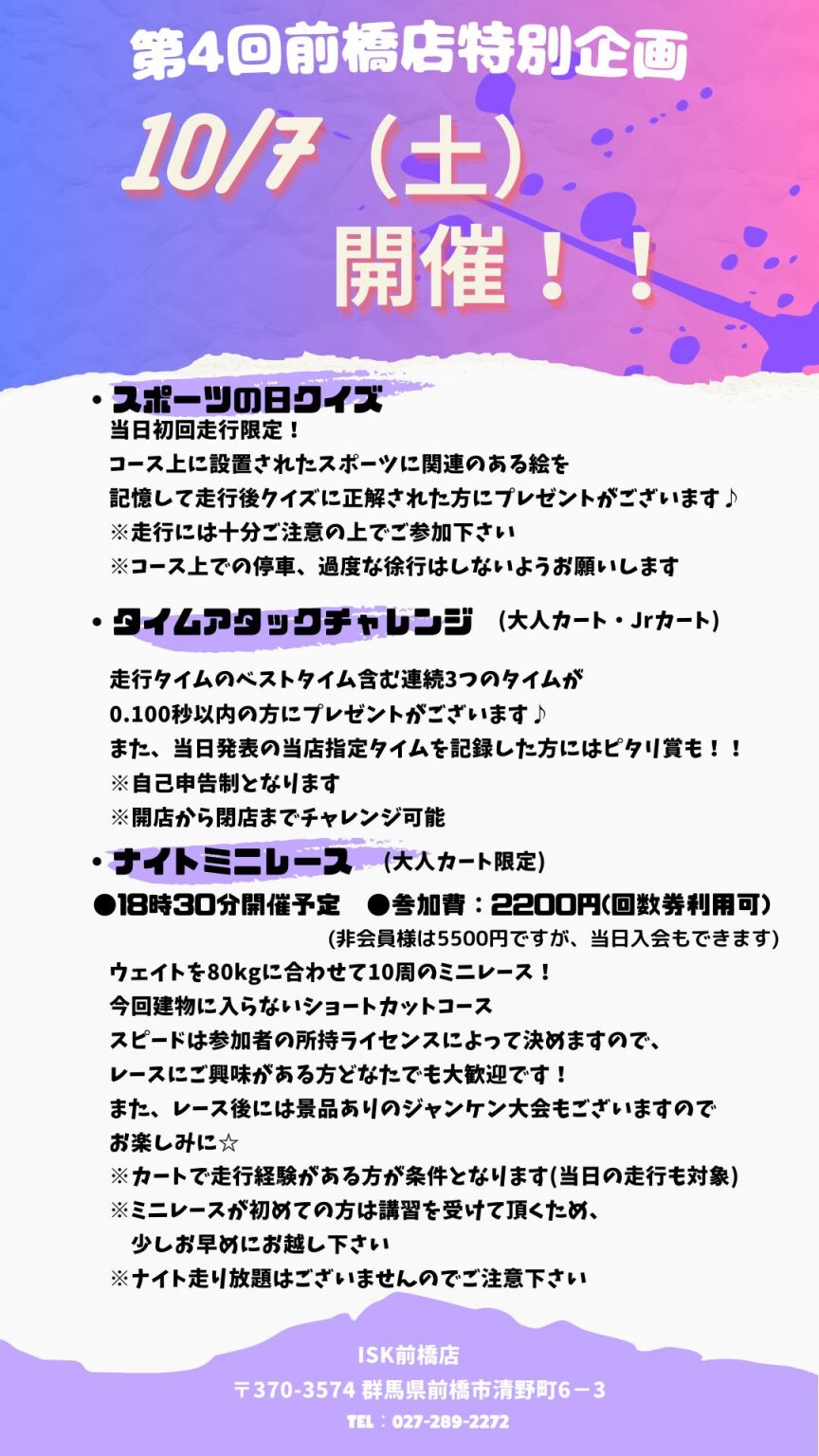 第4回前橋店特別企画

10/7（土）

開催！！

・スポーツの日クイズ
当日初回走行限定！
コース上に設置されたスポーツに関連のある絵を
記憶して走行後クイズに正解された方にプレゼントがございます♪
※走行には十分ご注意の上でご参加下さい
※コース上での停車、過度な徐行はしないようお願いします

・タイムアタックチャレンジ （大人カート・Jrカート）

走行タイムのベストタイム含む連続3つのタイムが
0.100秒以内の方にプレゼントがございます♪
また、当日発表の当店指定タイムを記録した方にはピタリ賞も！！
※自己申告制となります
※開店から閉店までチャレンジ可能

・ナイトミニレース （大人カート限定）
●18時30分開催予定 ●参加費：2200円(回数券利用可)
(非会員様は5500円ですが、当日入会もできます)
ウェイトを80kgに合わせて10周のミニレース！
今回建物に入らないショートカットコース
スピードは参加者の所持ライセンスによって決めますので、
レースにご興味がある方どなたでも大歓迎です！
また、レース後には景品ありのジャンケン大会もございますので
お楽しみに☆
※カートで走行経験がある方が条件となります(当日の走行も対象)
※ミニレースが初めての方は講習を受けて頂くため、
少しお早めにお越し下さい
※ナイト走り放題はございませんのでご注意下さい

ISK前橋店
〒370-3574 群馬県前橋市清野町６－３
TEL：027-289-2272